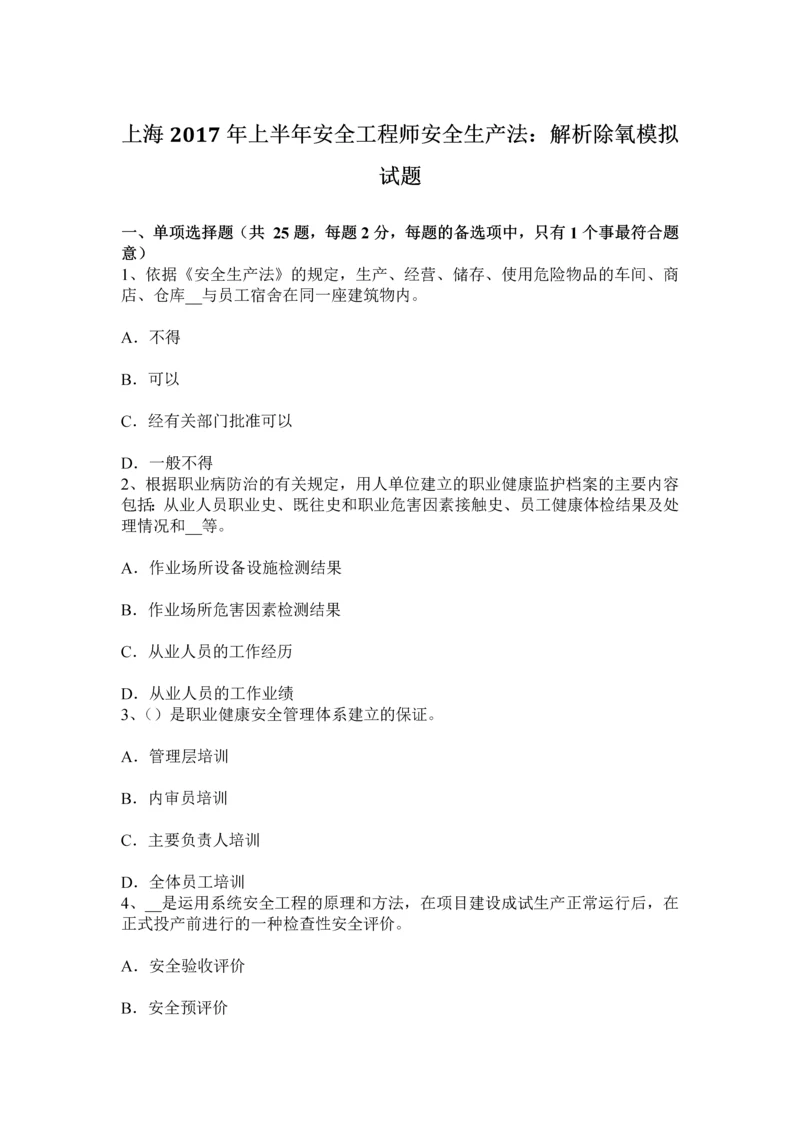 上海 2017 年上半年安全工程师安全生产法：解析除氧模拟试题

一、单项选择题（共 25 题，每题 2 分，每题的备选项中，只有 1 个事最符合题意）
1、依据《安全生产法》的规定，生产、经营、储存、使用危险物品的车间、商店、仓库__与员工宿舍在同一座建筑物内。

A．不得

B．可以

C．经有关部门批准可以

D．一般不得
2、根据职业病防治的有关规定，用人单位建立的职业健康监护档案的主要内容包括：从业人员职业史、既往史和职业危害因素接触史、员工健康体检结果及处理情况和__等。

A．作业场所设备设施检测结果

B．作业场所危害因素检测结果

C．从业人员的工作经历

D．从业人员的工作业绩
3、()是职业健康安全管理体系建立的保证。

A．管理层培训

B．内审员培训

C．主要负责人培训

D．全体员工培训
4、__是运用系统安全工程的原理和方法，在项目建设成试生产正常运行后，在正式投产前进行的一种检查性安全评价。

A．安全验收评价

B．安全预评价